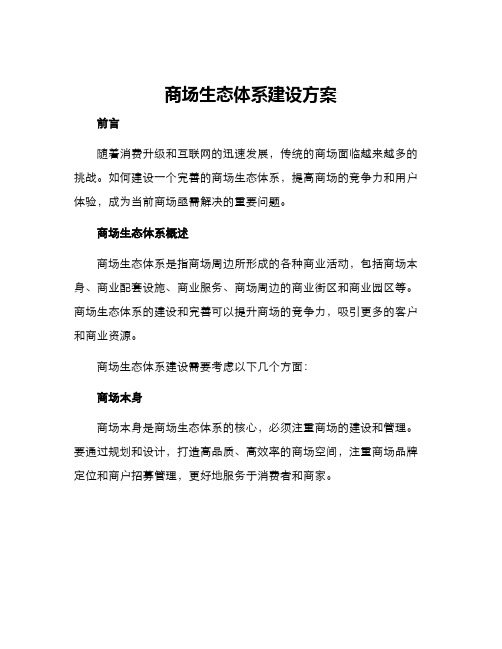 商场生态体系建设方案

前言

随着消费升级和互联网的迅速发展，传统的商场面临越来越多的挑战。如何建设一个完善的商场生态体系，提高商场的竞争力和用户体验，成为当前商场亟需解决的重要问题。

商场生态体系概述

商场生态体系是指商场周边所形成的各种商业活动，包括商场本身、商业配套设施、商业服务、商场周边的商业街区和商业园区等。商场生态体系的建设和完善可以提升商场的竞争力，吸引更多的客户和商业资源。

商场生态体系建设需要考虑以下几个方面：

商场本身

商场本身是商场生态体系的核心，必须注重商场的建设和管理。要通过规划和设计，打造高品质、高效率的商场空间，注重商场品牌定位和商户招募管理，更好地服务于消费者和商家。